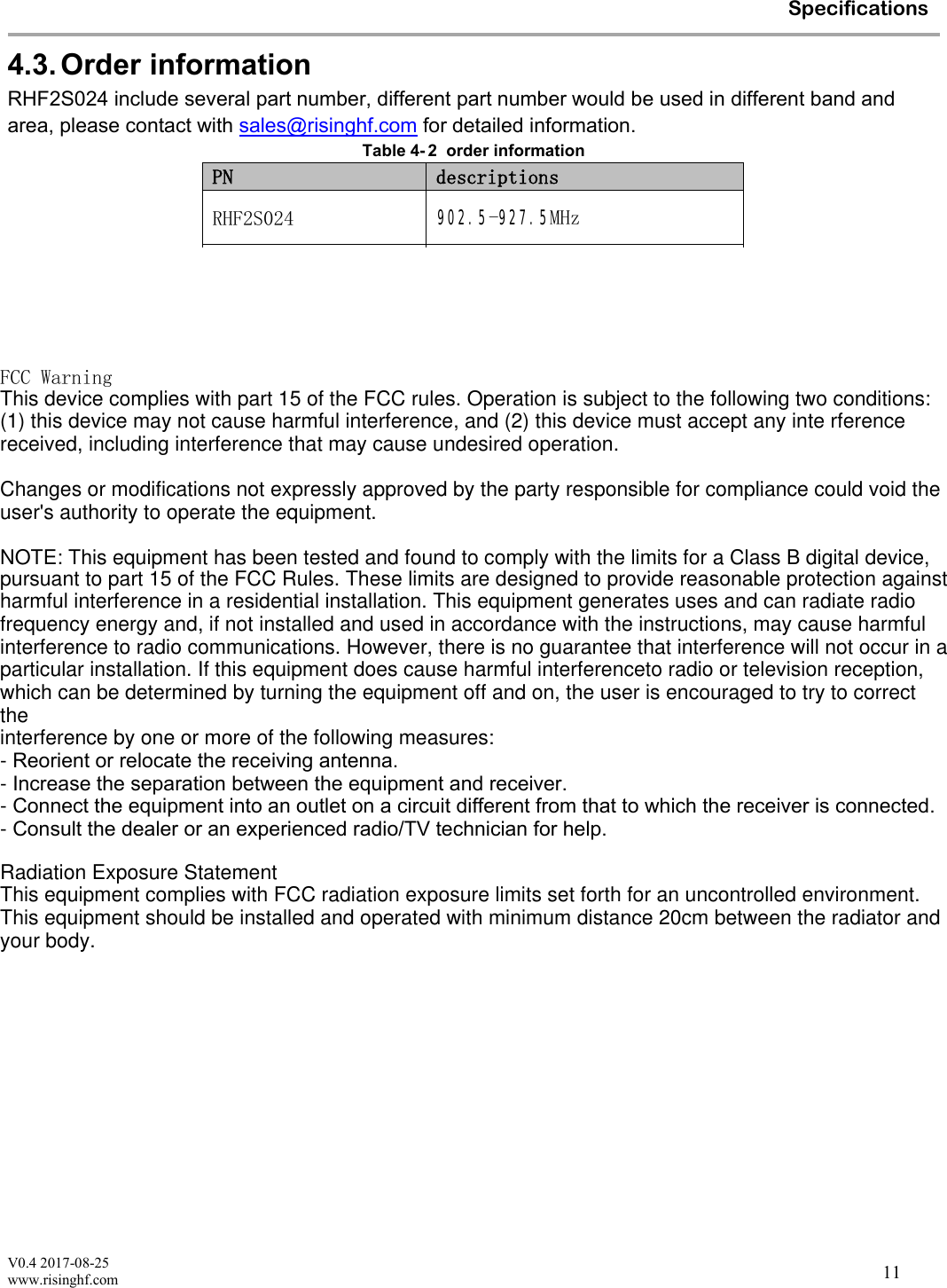 Specifications

4.3. Order information

RHF2S024 include several part number, different part number would be used in different band and area, please contact with sales@risinghf.com for detailed information.

Table 4-2 order information

| PN | descriptions |
|---|---|
| RHF2S024 | 902.5-927.5MHz |

FCC Warning
This device complies with part 15 of the FCC rules. Operation is subject to the following two conditions: (1) this device may not cause harmful interference, and (2) this device must accept any inte rference received, including interference that may cause undesired operation.

Changes or modifications not expressly approved by the party responsible for compliance could void the user's authority to operate the equipment.

NOTE: This equipment has been tested and found to comply with the limits for a Class B digital device, pursuant to part 15 of the FCC Rules. These limits are designed to provide reasonable protection against harmful interference in a residential installation. This equipment generates uses and can radiate radio frequency energy and, if not installed and used in accordance with the instructions, may cause harmful interference to radio communications. However, there is no guarantee that interference will not occur in a particular installation. If this equipment does cause harmful interferenceto radio or television reception, which can be determined by turning the equipment off and on, the user is encouraged to try to correct the
interference by one or more of the following measures:
- Reorient or relocate the receiving antenna.
- Increase the separation between the equipment and receiver.
- Connect the equipment into an outlet on a circuit different from that to which the receiver is connected.
- Consult the dealer or an experienced radio/TV technician for help.

Radiation Exposure Statement
This equipment complies with FCC radiation exposure limits set forth for an uncontrolled environment. This equipment should be installed and operated with minimum distance 20cm between the radiator and your body.

V0.4 2017-08-25
www.risinghf.com
11